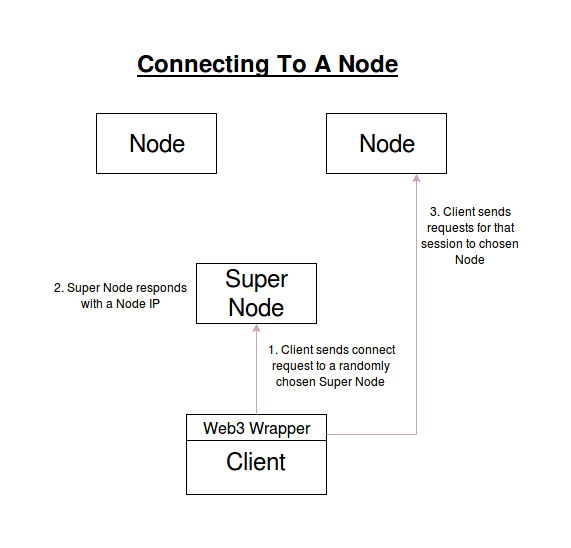 Connecting To A Node

Node

Node

3. Client sends requests for that session to chosen Node

2. Super Node responds with a Node IP

Super Node

1. Client sends connect request to a randomly chosen Super Node

Web3 Wrapper

Client